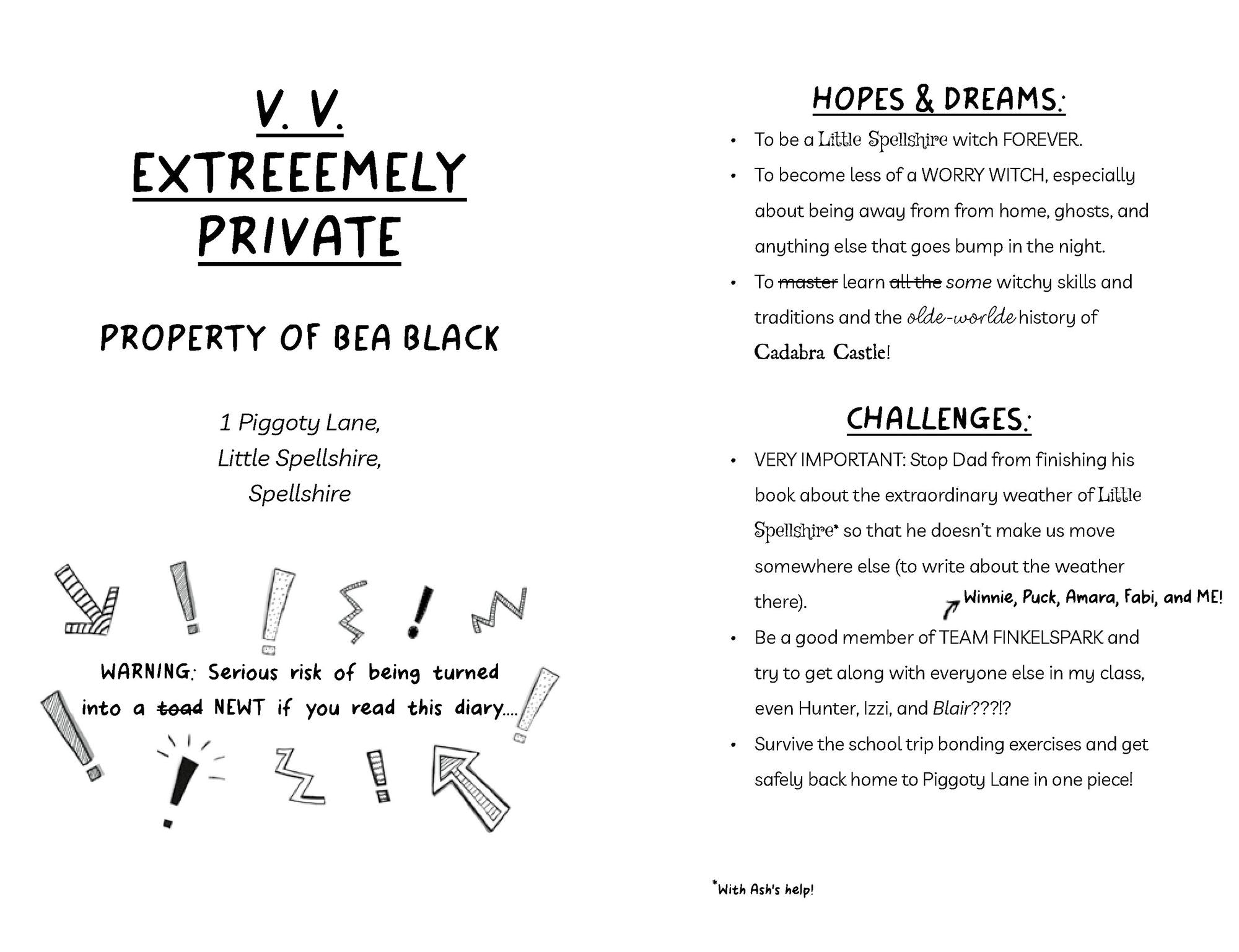 V. V.
EXTREEEMELY
PRIVATE

PROPERTY OF BEA BLACK

1 Piggoty Lane,
Little Spellshire,
Spellshire

WARNING: Serious risk of being turned into a ~~toad~~ NEWT if you read this diary....

HOPES & DREAMS:

• To be a Little Spellshire witch FOREVER.

• To become less of a WORRY WITCH, especially about being away from from home, ghosts, and anything else that goes bump in the night.

• To ~~master~~ learn ~~all the~~ some witchy skills and traditions and the olde-worlde history of Cadabra Castle!

CHALLENGES:

• VERY IMPORTANT: Stop Dad from finishing his book about the extraordinary weather of Little Spellshire* so that he doesn't make us move somewhere else (to write about the weather there).

Winnie, Puck, Amara, Fabi, and ME!

• Be a good member of TEAM FINKELSPARK and try to get along with everyone else in my class, even Hunter, Izzi, and Blair???!?

• Survive the school trip bonding exercises and get safely back home to Piggoty Lane in one piece!

*With Ash's help!